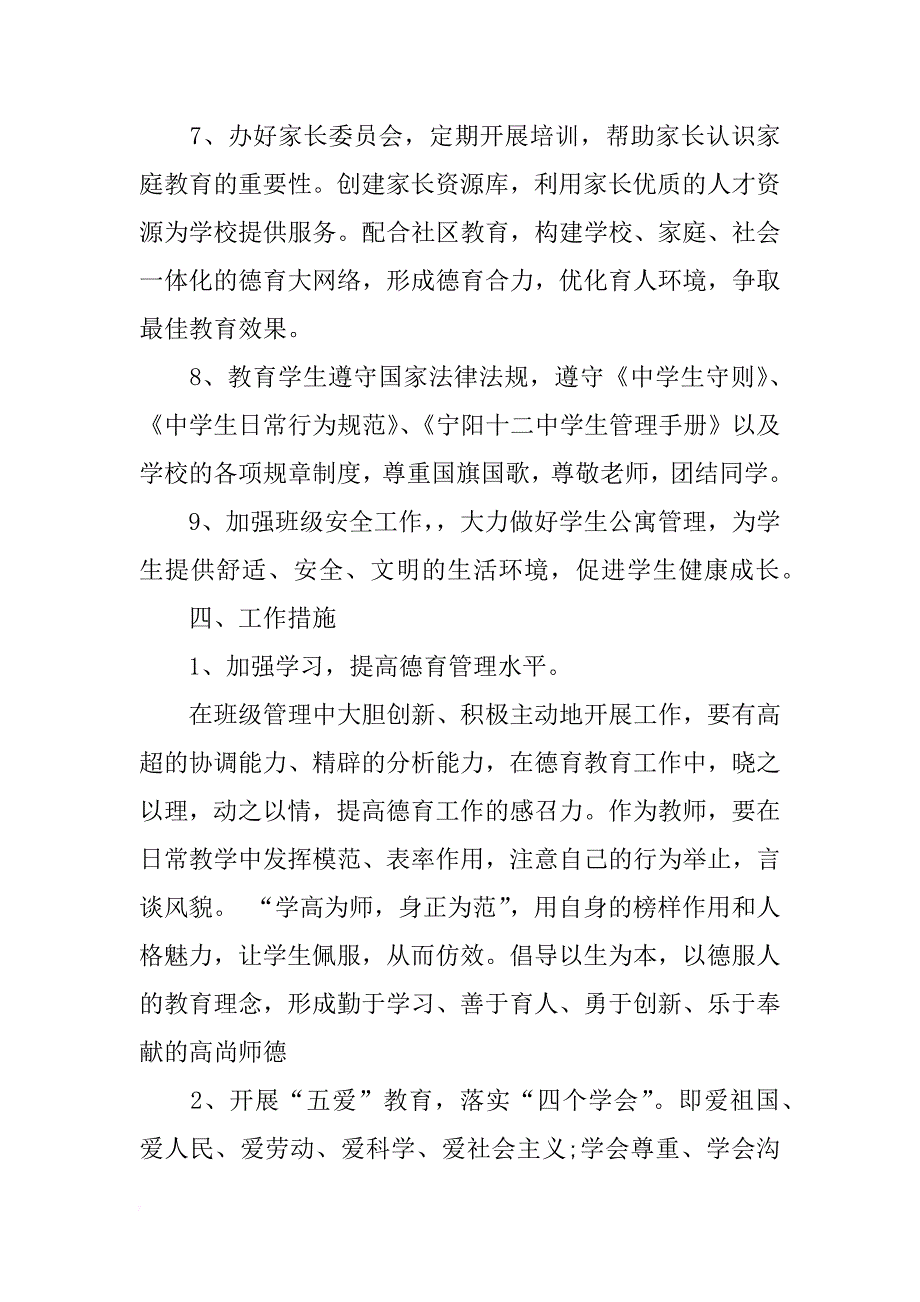 7、办好家长委员会，定期开展培训，帮助家长认识家庭教育的重要性。创建家长资源库，利用家长优质的人才资源为学校提供服务。配合社区教育，构建学校、家庭、社会一体化的德育大网络，形成德育合力，优化育人环境，争取最佳教育效果。

8、教育学生遵守国家法律法规，遵守《中学生守则》、《中学生日常行为规范》、《宁阳十二中学生管理手册》以及学校的各项规章制度，尊重国旗国歌，尊敬老师，团结同学。

9、加强班级安全工作,，大力做好学生公寓管理，为学生提供舒适、安全、文明的生活环境，促进学生健康成长。

四、工作措施

1、加强学习，提高德育管理水平。

在班级管理中大胆创新、积极主动地开展工作，要有高超的协调能力、精辟的分析能力，在德育教育工作中，晓之以理，动之以情，提高德育工作的感召力。作为教师，要在日常教学中发挥模范、表率作用，注意自己的行为举止，言谈风貌。 “学高为师，身正为范”，用自身的榜样作用和人格魅力，让学生佩服，从而仿效。倡导以生为本，以德服人的教育理念，形成勤于学习、善于育人、勇于创新、乐于奉献的高尚师德

2、开展“五爱”教育，落实“四个学会”。即爱祖国、爱人民、爱劳动、爱科学、爱社会主义;学会尊重、学会沟